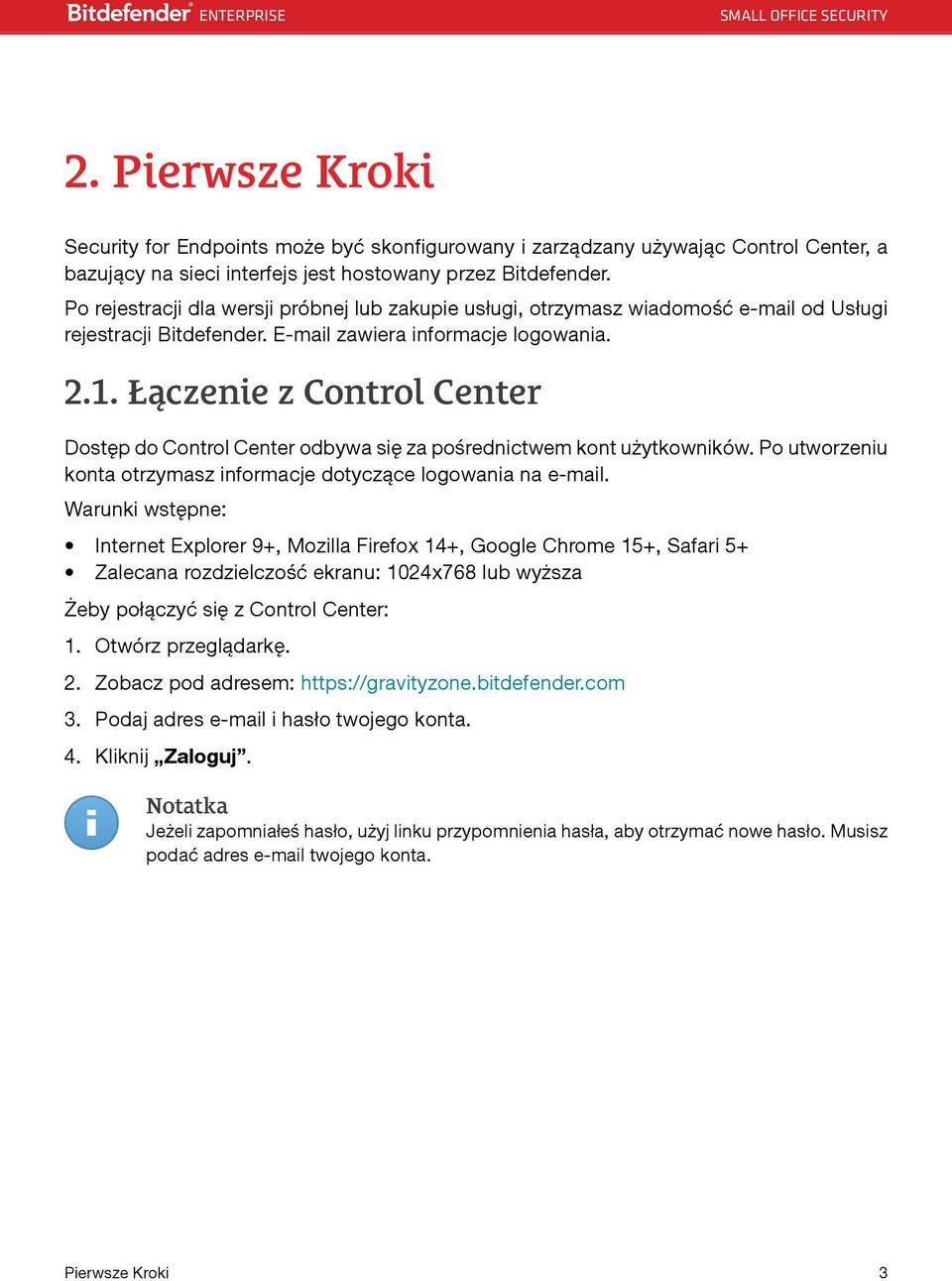 Bitdefender® ENTERPRISE

SMALL OFFICE SECURITY

2. Pierwsze Kroki

Security for Endpoints może być skonfigurowany i zarządzany używając Control Center, a bazujący na sieci interfejs jest hostowany przez Bitdefender.

Po rejestracji dla wersji próbnej lub zakupie usługi, otrzymasz wiadomość e-mail od Usługi rejestracji Bitdefender. E-mail zawiera informacje logowania.

2.1. Łączenie z Control Center

Dostęp do Control Center odbywa się za pośrednictwem kont użytkowników. Po utworzeniu konta otrzymasz informacje dotyczące logowania na e-mail.

Warunki wstępne:

• Internet Explorer 9+, Mozilla Firefox 14+, Google Chrome 15+, Safari 5+
• Zalecana rozdzielczość ekranu: 1024x768 lub wyższa

Żeby połączyć się z Control Center:

1. Otwórz przeglądarkę.
2. Zobacz pod adresem: https://gravityzone.bitdefender.com
3. Podaj adres e-mail i hasło twojego konta.
4. Kliknij „Zaloguj”.

Notatka
Jeżeli zapomniałeś hasło, użyj linku przypomnienia hasła, aby otrzymać nowe hasło. Musisz podać adres e-mail twojego konta.

Pierwsze Kroki

3